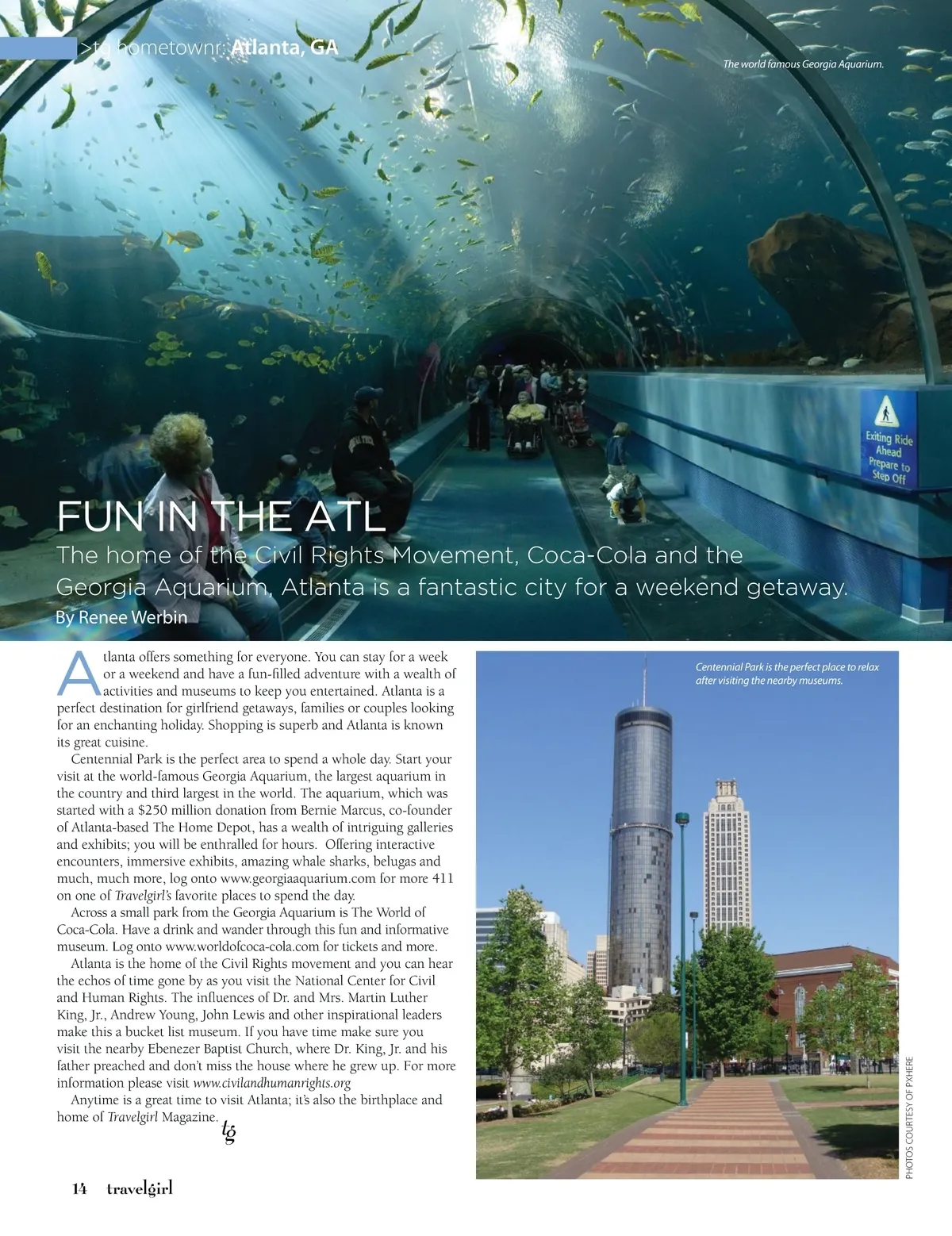 >tg hometownr: Atlanta, GA

The world famous Georgia Aquarium.

Exiting Ride Ahead Prepare to Step Off

FUN IN THE ATL

The home of the Civil Rights Movement, Coca-Cola and the Georgia Aquarium, Atlanta is a fantastic city for a weekend getaway.

By Renee Werbin

Atlanta offers something for everyone. You can stay for a week or a weekend and have a fun-filled adventure with a wealth of activities and museums to keep you entertained. Atlanta is a perfect destination for girlfriend getaways, families or couples looking for an enchanting holiday. Shopping is superb and Atlanta is known its great cuisine.

Centennial Park is the perfect area to spend a whole day. Start your visit at the world-famous Georgia Aquarium, the largest aquarium in the country and third largest in the world. The aquarium, which was started with a $250 million donation from Bernie Marcus, co-founder of Atlanta-based The Home Depot, has a wealth of intriguing galleries and exhibits; you will be enthralled for hours. Offering interactive encounters, immersive exhibits, amazing whale sharks, belugas and much, much more, log onto www.georgiaaquarium.com for more 411 on one of Travelgirl's favorite places to spend the day.

Across a small park from the Georgia Aquarium is The World of Coca-Cola. Have a drink and wander through this fun and informative museum. Log onto www.worldofcoca-cola.com for tickets and more.

Atlanta is the home of the Civil Rights movement and you can hear the echos of time gone by as you visit the National Center for Civil and Human Rights. The influences of Dr. and Mrs. Martin Luther King, Jr., Andrew Young, John Lewis and other inspirational leaders make this a bucket list museum. If you have time make sure you visit the nearby Ebenezer Baptist Church, where Dr. King, Jr. and his father preached and don't miss the house where he grew up. For more information please visit www.civilandhumanrights.org

Anytime is a great time to visit Atlanta; it's also the birthplace and home of Travelgirl Magazine. tg

Centennial Park is the perfect place to relax after visiting the nearby museums.

PHOTOS COURTESY OF PXHERE

14 travelgirl